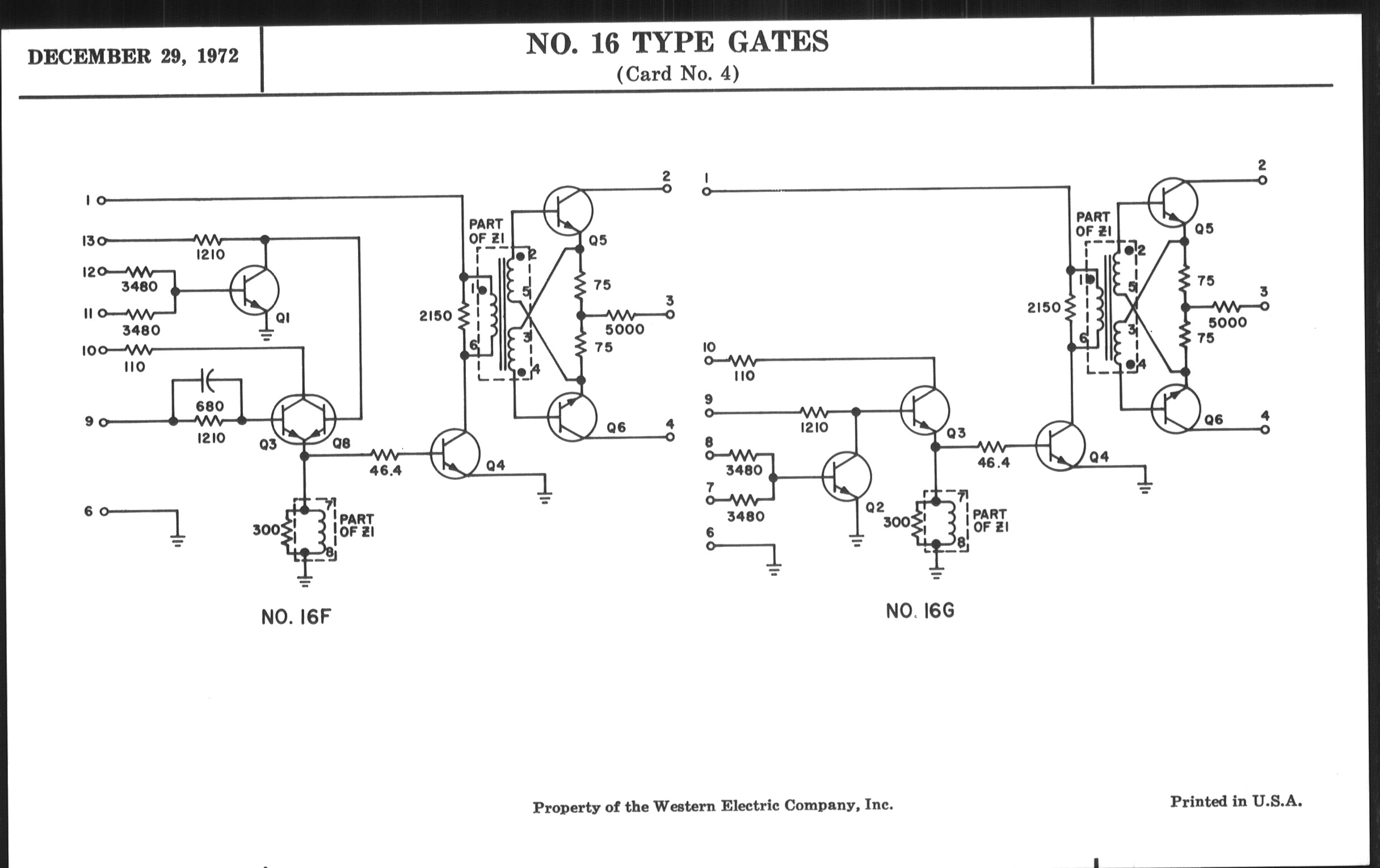 DECEMBER 29, 1972

NO. 16 TYPE GATES
(Card No. 4)

1
13
1210
12
3480
11
3480
Q1
10
110
680
9
1210
Q3
Q8
46.4
Q4
6
300
7
8
PART OF Z1
2150
PART OF Z1
1
6
2
5
3
4
Q5
75
5000
75
Q6
2
3
4

NO. 16F

1
10
110
9
1210
Q3
8
3480
7
3480
Q2
6
300
7
8
PART OF Z1
46.4
Q4
2150
PART OF Z1
1
6
2
5
3
4
Q5
75
5000
75
Q6
2
3
4

NO. 16G

Property of the Western Electric Company, Inc.

Printed in U.S.A.